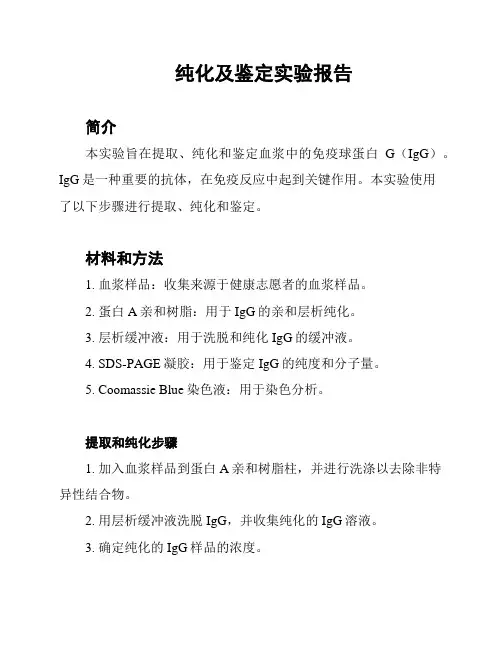 纯化及鉴定实验报告

简介

本实验旨在提取、纯化和鉴定血浆中的免疫球蛋白 G（IgG）。IgG 是一种重要的抗体，在免疫反应中起到关键作用。本实验使用了以下步骤进行提取、纯化和鉴定。

材料和方法

1. 血浆样品：收集来源于健康志愿者的血浆样品。

2. 蛋白 A 亲和树脂：用于 IgG 的亲和层析纯化。

3. 层析缓冲液：用于洗脱和纯化 IgG 的缓冲液。

4. SDS-PAGE 凝胶：用于鉴定 IgG 的纯度和分子量。

5. Coomassie Blue 染色液：用于染色分析。

提取和纯化步骤

1. 加入血浆样品到蛋白 A 亲和树脂柱，并进行洗涤以去除非特异性结合物。

2. 用层析缓冲液洗脱 IgG，并收集纯化的 IgG 溶液。

3. 确定纯化的 IgG 样品的浓度。